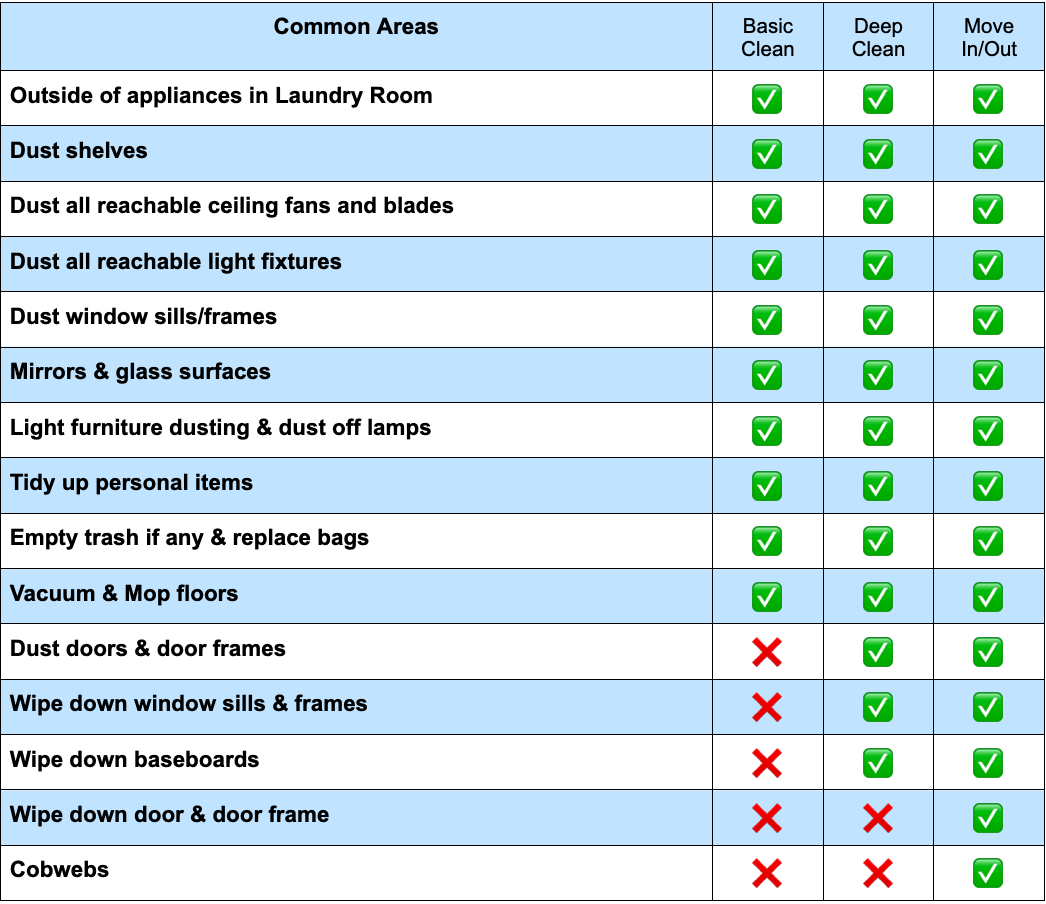 | Common Areas | Basic Clean | Deep Clean | Move In/Out |
|---|---|---|---|
| Outside of appliances in Laundry Room | ✅ | ✅ | ✅ |
| Dust shelves | ✅ | ✅ | ✅ |
| Dust all reachable ceiling fans and blades | ✅ | ✅ | ✅ |
| Dust all reachable light fixtures | ✅ | ✅ | ✅ |
| Dust window sills/frames | ✅ | ✅ | ✅ |
| Mirrors & glass surfaces | ✅ | ✅ | ✅ |
| Light furniture dusting & dust off lamps | ✅ | ✅ | ✅ |
| Tidy up personal items | ✅ | ✅ | ✅ |
| Empty trash if any & replace bags | ✅ | ✅ | ✅ |
| Vacuum & Mop floors | ✅ | ✅ | ✅ |
| Dust doors & door frames | ❌ | ✅ | ✅ |
| Wipe down window sills & frames | ❌ | ✅ | ✅ |
| Wipe down baseboards | ❌ | ✅ | ✅ |
| Wipe down door & door frame | ❌ | ❌ | ✅ |
| Cobwebs | ❌ | ❌ | ✅ |